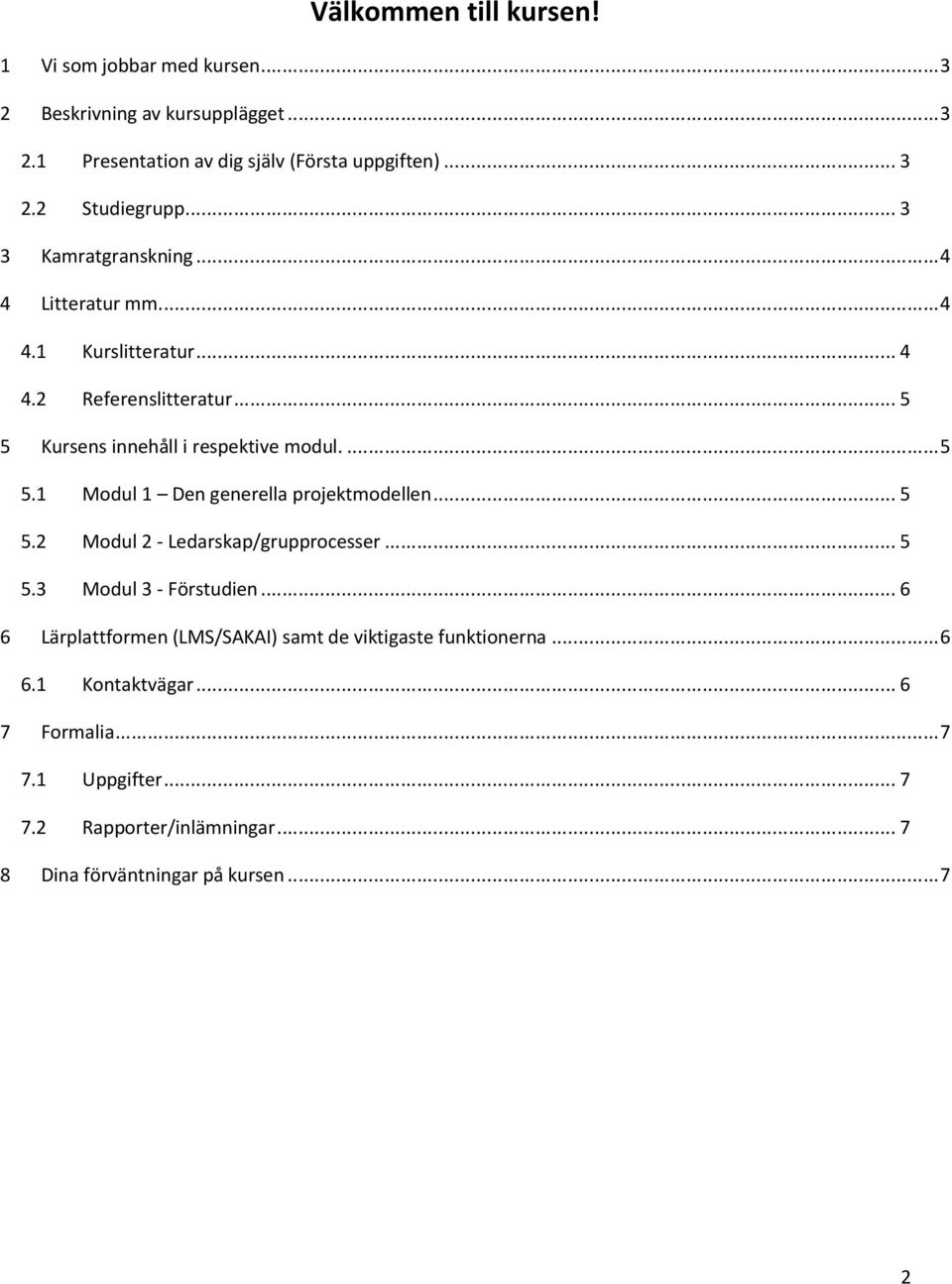 Välkommen till kursen!

1 Vi som jobbar med kursen ... 3
2 Beskrivning av kursupplägget ... 3
2.1 Presentation av dig själv (Första uppgiften) ... 3
2.2 Studiegrupp ... 3
3 Kamratgranskning ... 4
4 Litteratur mm. ... 4
4.1 Kurslitteratur ... 4
4.2 Referenslitteratur ... 5
5 Kursens innehåll i respektive modul. ... 5
5.1 Modul 1 – Den generella projektmodellen ... 5
5.2 Modul 2 - Ledarskap/grupprocesser ... 5
5.3 Modul 3 - Förstudien ... 6
6 Lärplattformen (LMS/SAKAI) samt de viktigaste funktionerna ... 6
6.1 Kontaktvägar ... 6
7 Formalia ... 7
7.1 Uppgifter ... 7
7.2 Rapporter/inlämningar ... 7
8 Dina förväntningar på kursen ... 7

2